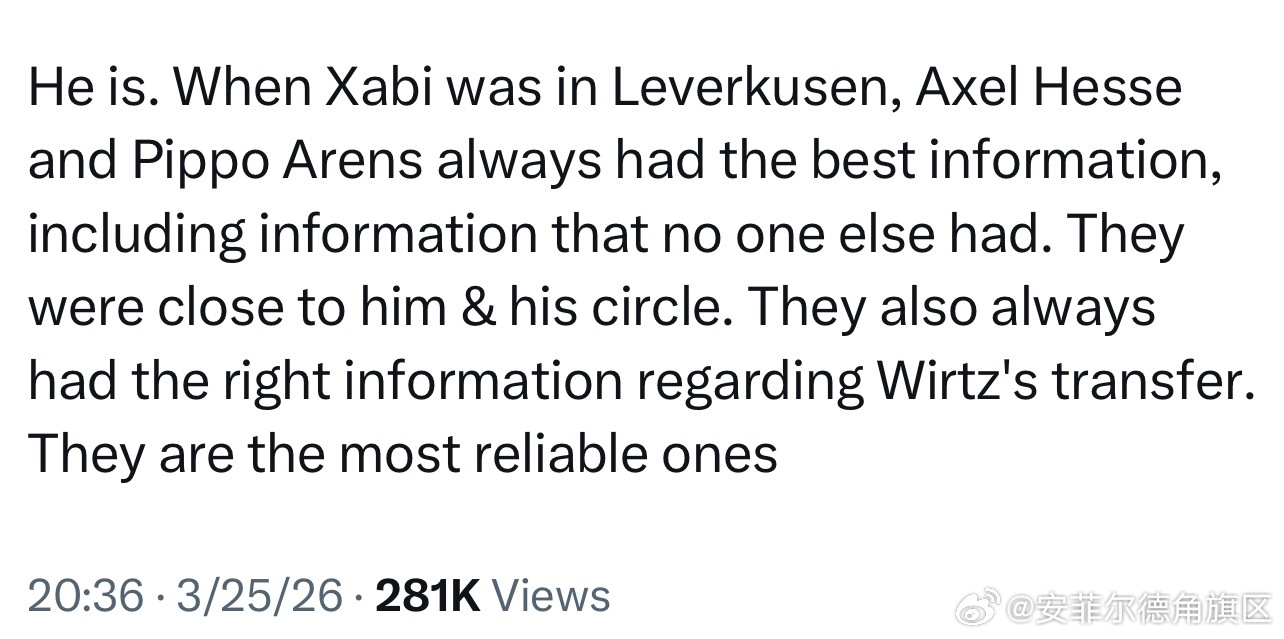 He is. When Xabi was in Leverkusen, Axel Hesse and Pippo Arens always had the best information, including information that no one else had. They were close to him & his circle. They also always had the right information regarding Wirtz's transfer. They are the most reliable ones

20:36 · 3/25/26 · 281K Views

@安菲尔德角旗区